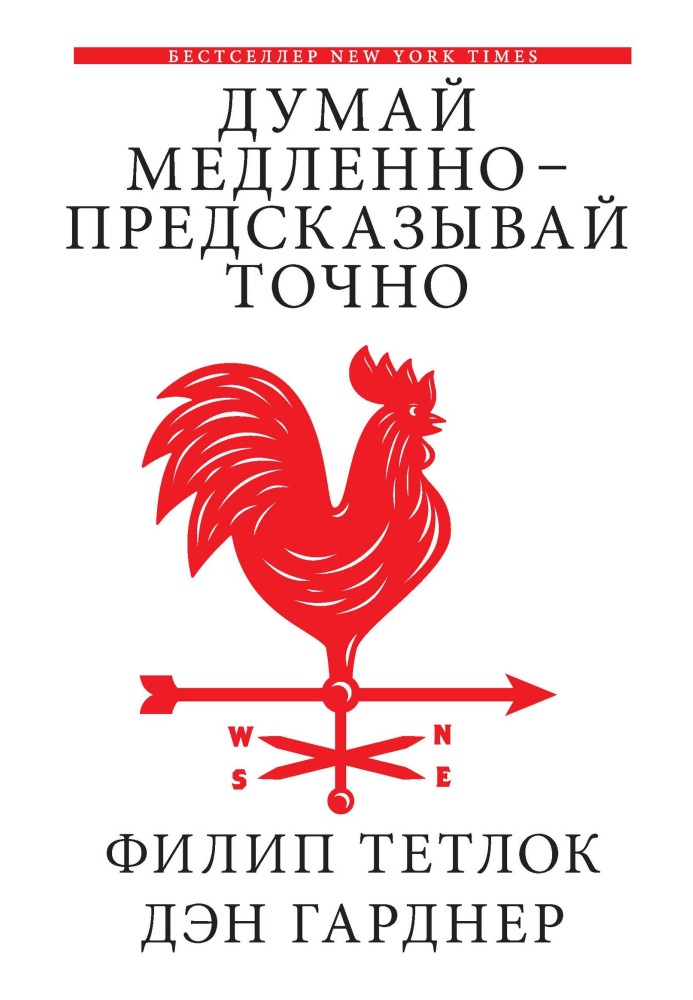 БЕСТСЕЛЛЕР NEW YORK TIMES

ДУМАЙ МЕДЛЕННО – ПРЕДСКАЗЫВАЙ ТОЧНО

W
N
S
E

ФИЛИП ТЕТЛОК
ДЭН ГАРДНЕР